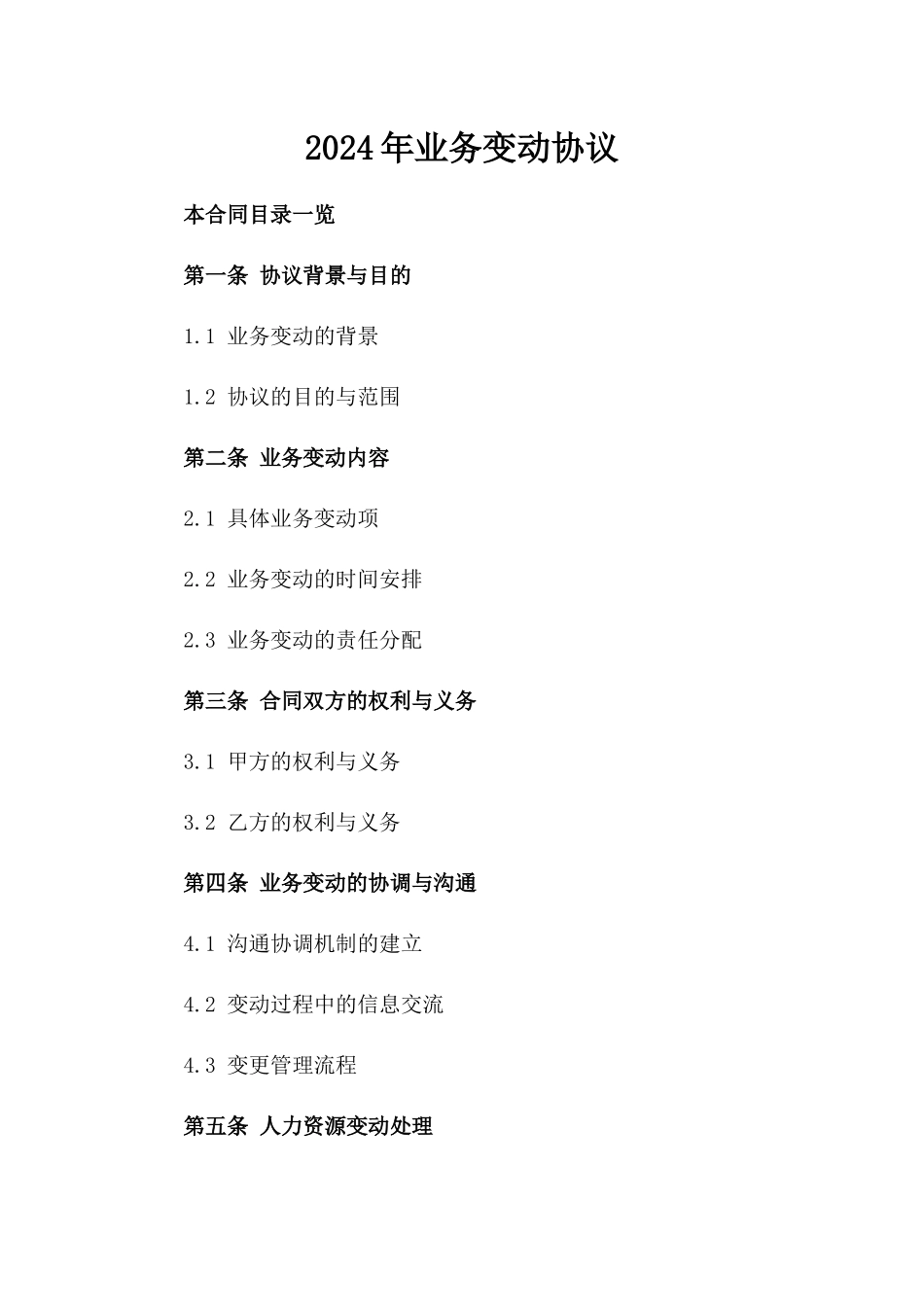 2024年业务变动协议

本合同目录一览

第一条 协议背景与目的

1.1 业务变动的背景

1.2 协议的目的与范围

第二条 业务变动内容

2.1 具体业务变动项

2.2 业务变动的时间安排

2.3 业务变动的责任分配

第三条 合同双方的权利与义务

3.1 甲方的权利与义务

3.2 乙方的权利与义务

第四条 业务变动的协调与沟通

4.1 沟通协调机制的建立

4.2 变动过程中的信息交流

4.3 变更管理流程

第五条 人力资源变动处理